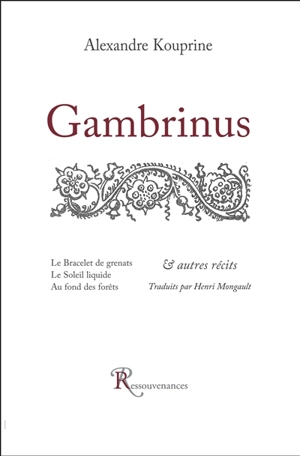 Alexandre Kouprine

Gambrinus

Le Bracelet de grenats
Le Soleil liquide
Au fond des forêts

& autres récits
Traduits par Henri Mongault

Ressouvenances